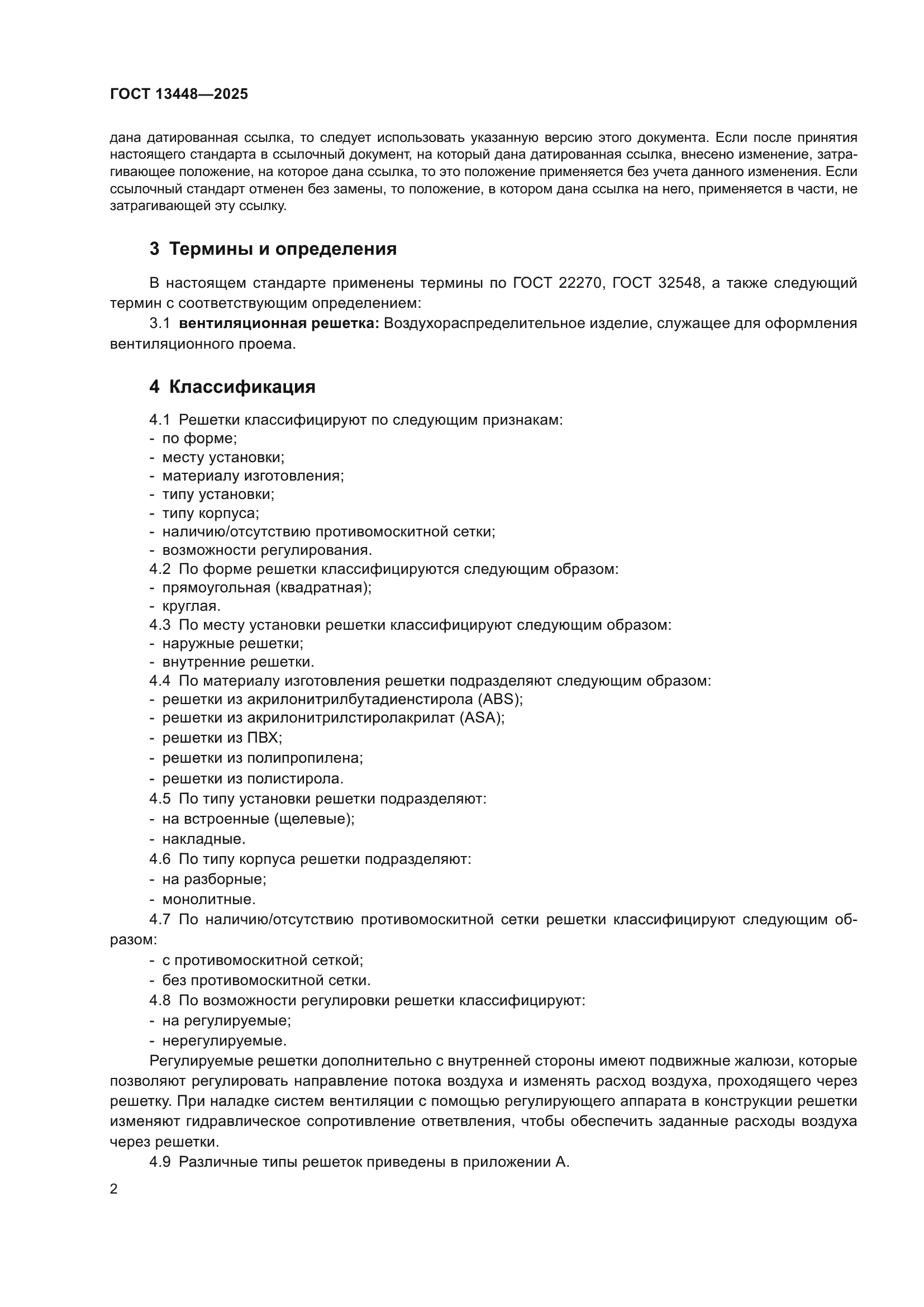 ГОСТ 13448—2025

дана датированная ссылка, то следует использовать указанную версию этого документа. Если после принятия настоящего стандарта в ссылочный документ, на который дана датированная ссылка, внесено изменение, затрагивающее положение, на которое дана ссылка, то это положение применяется без учета данного изменения. Если ссылочный стандарт отменен без замены, то положение, в котором дана ссылка на него, применяется в части, не затрагивающей эту ссылку.

3 Термины и определения

В настоящем стандарте применены термины по ГОСТ 22270, ГОСТ 32548, а также следующий термин с соответствующим определением:

3.1 вентиляционная решетка: Воздухораспределительное изделие, служащее для оформления вентиляционного проема.

4 Классификация

4.1 Решетки классифицируют по следующим признакам:
- по форме;
- месту установки;
- материалу изготовления;
- типу установки;
- типу корпуса;
- наличию/отсутствию противомоскитной сетки;
- возможности регулирования.
4.2 По форме решетки классифицируются следующим образом:
- прямоугольная (квадратная);
- круглая.
4.3 По месту установки решетки классифицируют следующим образом:
- наружные решетки;
- внутренние решетки.
4.4 По материалу изготовления решетки подразделяют следующим образом:
- решетки из акрилонитрилбутадиенстирола (ABS);
- решетки из акрилонитрилстиролакрилат (ASA);
- решетки из ПВХ;
- решетки из полипропилена;
- решетки из полистирола.
4.5 По типу установки решетки подразделяют:
- на встроенные (щелевые);
- накладные.
4.6 По типу корпуса решетки подразделяют:
- на разборные;
- монолитные.
4.7 По наличию/отсутствию противомоскитной сетки решетки классифицируют следующим образом:
- с противомоскитной сеткой;
- без противомоскитной сетки.
4.8 По возможности регулировки решетки классифицируют:
- на регулируемые;
- нерегулируемые.

Регулируемые решетки дополнительно с внутренней стороны имеют подвижные жалюзи, которые позволяют регулировать направление потока воздуха и изменять расход воздуха, проходящего через решетку. При наладке систем вентиляции с помощью регулирующего аппарата в конструкции решетки изменяют гидравлическое сопротивление ответвления, чтобы обеспечить заданные расходы воздуха через решетки.

4.9 Различные типы решеток приведены в приложении А.

2